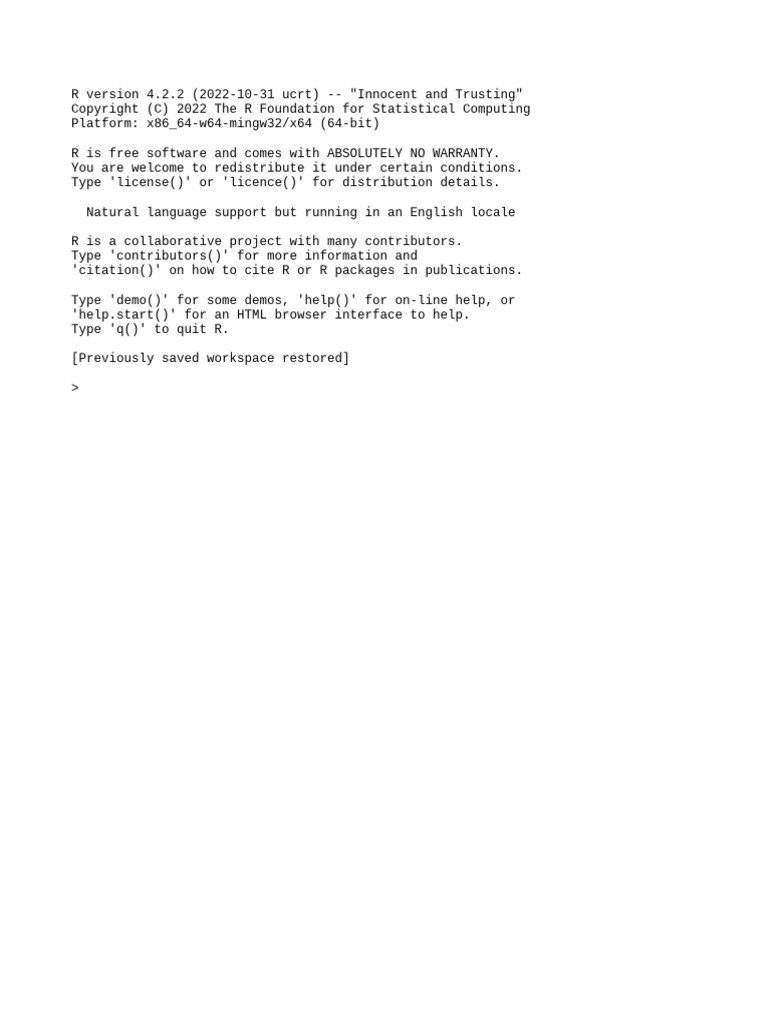 R version 4.2.2 (2022-10-31 ucrt) -- "Innocent and Trusting"
Copyright (C) 2022 The R Foundation for Statistical Computing
Platform: x86_64-w64-mingw32/x64 (64-bit)

R is free software and comes with ABSOLUTELY NO WARRANTY.
You are welcome to redistribute it under certain conditions.
Type 'license()' or 'licence()' for distribution details.

  Natural language support but running in an English locale

R is a collaborative project with many contributors.
Type 'contributors()' for more information and
'citation()' on how to cite R or R packages in publications.

Type 'demo()' for some demos, 'help()' for on-line help, or
'help.start()' for an HTML browser interface to help.
Type 'q()' to quit R.

[Previously saved workspace restored]

>